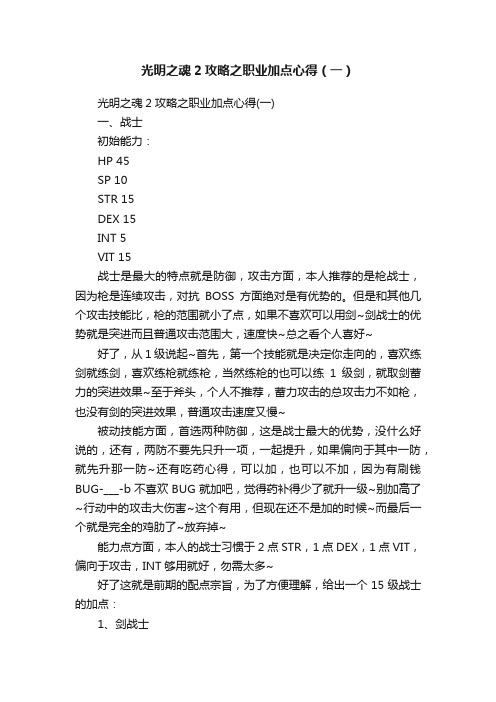 光明之魂 2 攻略之职业加点心得（一）

光明之魂 2 攻略之职业加点心得(一)

一、战士

初始能力：

HP 45

SP 10

STR 15

DEX 15

INT 5

VIT 15

战士是最大的特点就是防御，攻击方面，本人推荐的是枪战士，因为枪是连续攻击，对抗 BOSS 方面绝对是有优势的。但是和其他几个攻击技能比，枪的范围就小了点，如果不喜欢可以用剑~剑战士的优势就是突进而且普通攻击范围大，速度快~总之看个人喜好~

好了，从 1 级说起~首先，第一个技能就是决定你走向的，喜欢练剑就练剑，喜欢练枪就练枪，当然练枪的也可以练 1 级剑，就取剑蓄力的突进效果~至于斧头，个人不推荐，蓄力攻击的总攻击力不如枪，也没有剑的突进效果，普通攻击速度又慢~

被动技能方面，首选两种防御，这是战士最大的优势，没什么好说的，还有，两防不要先只升一项，一起提升，如果偏向于其中一防，就先升那一防~还有吃药心得，可以加，也可以不加，因为有刷钱 BUG-___-b 不喜欢 BUG 就加吧，觉得药补得少了就升一级~别加高了~行动中的攻击大伤害~这个有用，但现在还不是加的时候~而最后一个就是完全的鸡肋了~放弃掉~

能力点方面，本人的战士习惯于 2 点 STR，1 点 DEX，1 点 VIT，偏向于攻击，INT 够用就好，勿需太多~

好了这就是前期的配点宗旨，为了方便理解，给出一个 15 级战士的加点：

1、剑战士